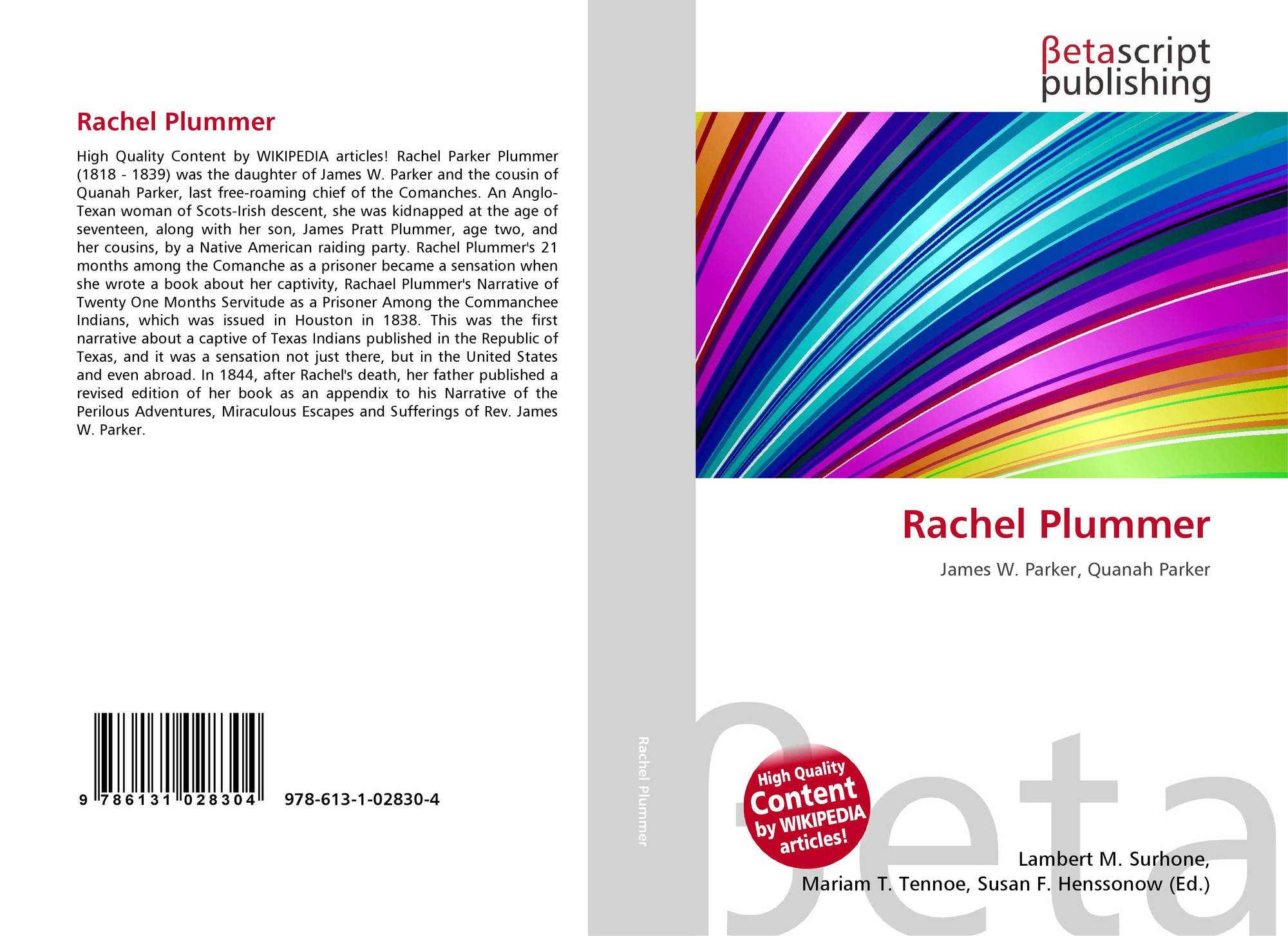 Rachel Plummer

High Quality Content by WIKIPEDIA articles! Rachel Parker Plummer (1818 - 1839) was the daughter of James W. Parker and the cousin of Quanah Parker, last free-roaming chief of the Comanches. An Anglo-Texan woman of Scots-Irish descent, she was kidnapped at the age of seventeen, along with her son, James Pratt Plummer, age two, and her cousins, by a Native American raiding party. Rachel Plummer's 21 months among the Comanche as a prisoner became a sensation when she wrote a book about her captivity, Rachael Plummer's Narrative of Twenty One Months Servitude as a Prisoner Among the Commanchee Indians, which was issued in Houston in 1838. This was the first narrative about a captive of Texas Indians published in the Republic of Texas, and it was a sensation not just there, but in the United States and even abroad. In 1844, after Rachel's death, her father published a revised edition of her book as an appendix to his Narrative of the Perilous Adventures, Miraculous Escapes and Sufferings of Rev. James W. Parker.

9 786131 028304 978-613-1-02830-4

Rachel Plummer

βetascript
publishing

Rachel Plummer

James W. Parker, Quanah Parker

High Quality
Content
by WIKIPEDIA
articles!

Lambert M. Surhone,
Mariam T. Tennoe, Susan F. Henssonow (Ed.)

βeta